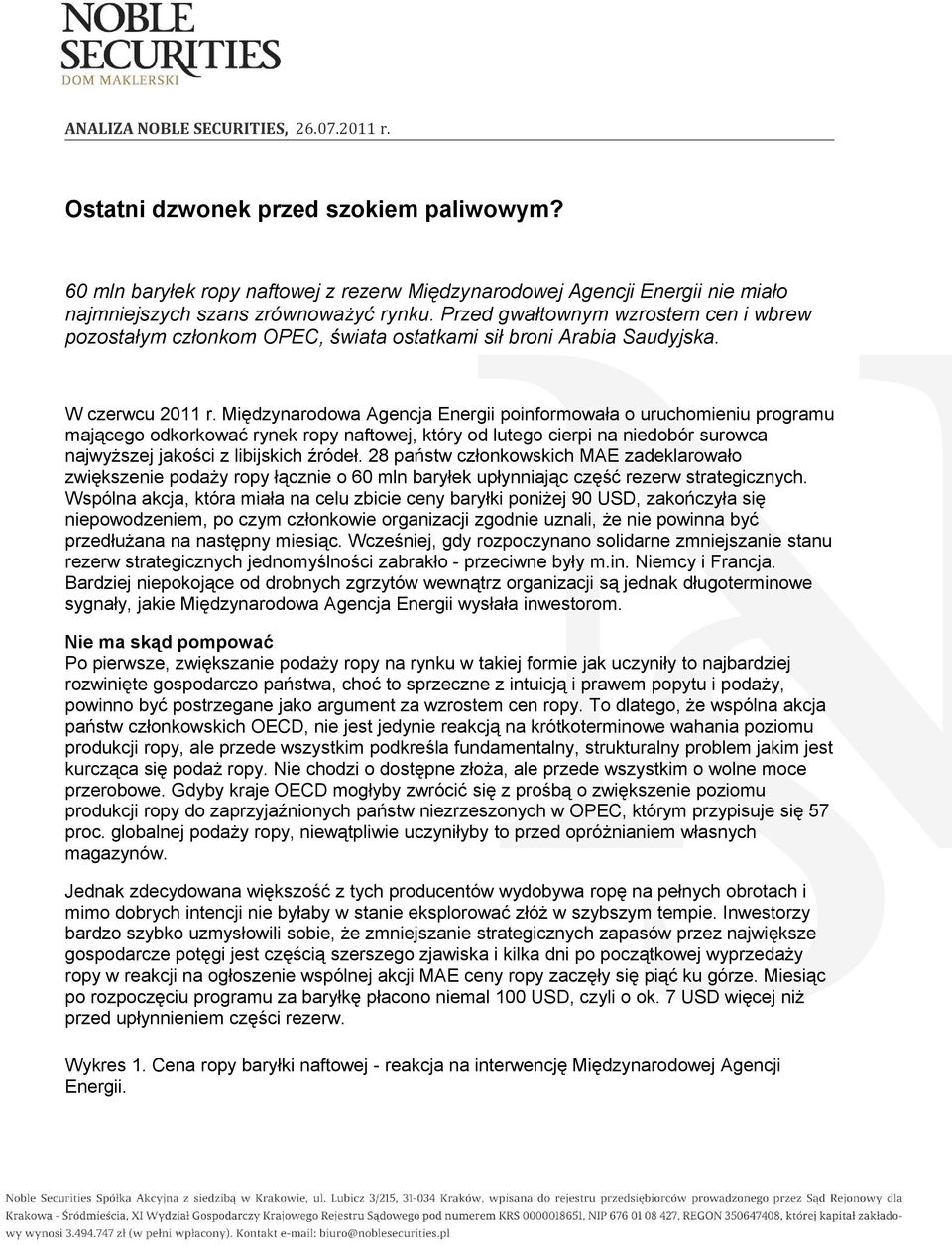 NOBLE SECURITIES
DOM MAKLERSKI

ANALIZA NOBLE SECURITIES, 26.07.2011 r.

Ostatni dzwonek przed szokiem paliwowym?

60 mln baryłek ropy naftowej z rezerw Międzynarodowej Agencji Energii nie miało najmniejszych szans zrównoważyć rynku. Przed gwałtownym wzrostem cen i wbrew pozostałym członkom OPEC, świata ostatkami sił broni Arabia Saudyjska.

W czerwcu 2011 r. Międzynarodowa Agencja Energii poinformowała o uruchomieniu programu mającego odkorkować rynek ropy naftowej, który od lutego cierpi na niedobór surowca najwyższej jakości z libijskich źródeł. 28 państw członkowskich MAE zadeklarowało zwiększenie podaży ropy łącznie o 60 mln baryłek upłynniając część rezerw strategicznych. Wspólna akcja, która miała na celu zbicie ceny baryłki poniżej 90 USD, zakończyła się niepowodzeniem, po czym członkowie organizacji zgodnie uznali, że nie powinna być przedłużana na następny miesiąc. Wcześniej, gdy rozpoczynano solidarne zmniejszanie stanu rezerw strategicznych jednomyślności zabrakło - przeciwne były m.in. Niemcy i Francja. Bardziej niepokojące od drobnych zgrzytów wewnątrz organizacji są jednak długoterminowe sygnały, jakie Międzynarodowa Agencja Energii wysłała inwestorom.

Nie ma skąd pompować
Po pierwsze, zwiększanie podaży ropy na rynku w takiej formie jak uczyniły to najbardziej rozwinięte gospodarczo państwa, choć to sprzeczne z intuicją i prawem popytu i podaży, powinno być postrzegane jako argument za wzrostem cen ropy. To dlatego, że wspólna akcja państw członkowskich OECD, nie jest jedynie reakcją na krótkoterminowe wahania poziomu produkcji ropy, ale przede wszystkim podkreśla fundamentalny, strukturalny problem jakim jest kurcząca się podaż ropy. Nie chodzi o dostępne złoża, ale przede wszystkim o wolne moce przerobowe. Gdyby kraje OECD mogłyby zwrócić się z prośbą o zwiększenie poziomu produkcji ropy do zaprzyjaźnionych państw niezrzeszonych w OPEC, którym przypisuje się 57 proc. globalnej podaży ropy, niewątpliwie uczyniłyby to przed opróżnianiem własnych magazynów.

Jednak zdecydowana większość z tych producentów wydobywa ropę na pełnych obrotach i mimo dobrych intencji nie byłaby w stanie eksplorować złóż w szybszym tempie. Inwestorzy bardzo szybko uzmysłowili sobie, że zmniejszanie strategicznych zapasów przez największe gospodarcze potęgi jest częścią szerszego zjawiska i kilka dni po początkowej wyprzedaży ropy w reakcji na ogłoszenie wspólnej akcji MAE ceny ropy zaczęły się piąć ku górze. Miesiąc po rozpoczęciu programu za baryłkę płacono niemal 100 USD, czyli o ok. 7 USD więcej niż przed upłynnieniem części rezerw.

Wykres 1. Cena ropy baryłki naftowej - reakcja na interwencję Międzynarodowej Agencji Energii.

Noble Securities Spółka Akcyjna z siedzibą w Krakowie, ul. Lubicz 3/215, 31-034 Kraków, wpisana do rejestru przedsiębiorców prowadzonego przez Sąd Rejonowy dla Krakowa - Śródmieścia, XI Wydział Gospodarczy Krajowego Rejestru Sądowego pod numerem KRS 0000018651, NIP 676 01 08 427, REGON 350647408, której kapitał zakładowy wynosi 3.494.747 zł (w pełni wpłacony). Kontakt e-mail: biuro@noblesecurities.pl